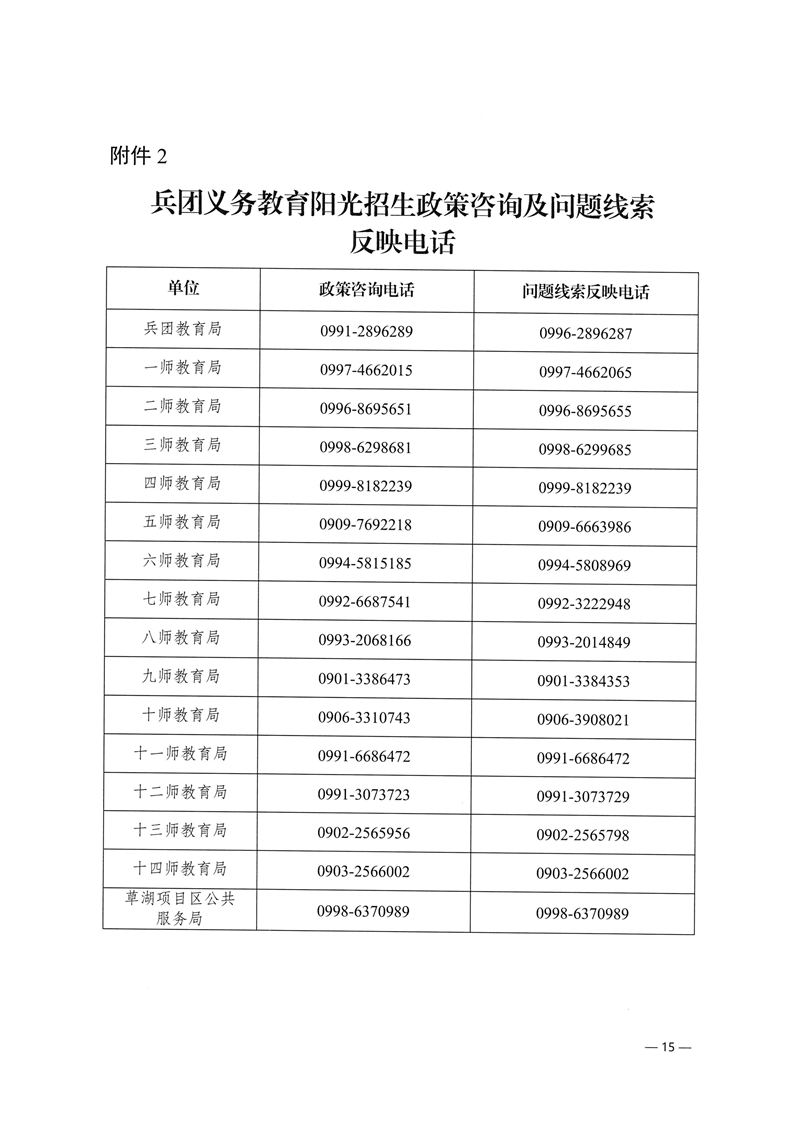 附件 2

兵团义务教育阳光招生政策咨询及问题线索反映电话

| 单位 | 政策咨询电话 | 问题线索反映电话 |
|---|---|---|
| 兵团教育局 | 0991-2896289 | 0996-2896287 |
| 一师教育局 | 0997-4662015 | 0997-4662065 |
| 二师教育局 | 0996-8695651 | 0996-8695655 |
| 三师教育局 | 0998-6298681 | 0998-6299685 |
| 四师教育局 | 0999-8182239 | 0999-8182239 |
| 五师教育局 | 0909-7692218 | 0909-6663986 |
| 六师教育局 | 0994-5815185 | 0994-5808969 |
| 七师教育局 | 0992-6687541 | 0992-3222948 |
| 八师教育局 | 0993-2068166 | 0993-2014849 |
| 九师教育局 | 0901-3386473 | 0901-3384353 |
| 十师教育局 | 0906-3310743 | 0906-3908021 |
| 十一师教育局 | 0991-6686472 | 0991-6686472 |
| 十二师教育局 | 0991-3073723 | 0991-3073729 |
| 十三师教育局 | 0902-2565956 | 0902-2565798 |
| 十四师教育局 | 0903-2566002 | 0903-2566002 |
| 草湖项目区公共服务局 | 0998-6370989 | 0998-6370989 |

— 15 —